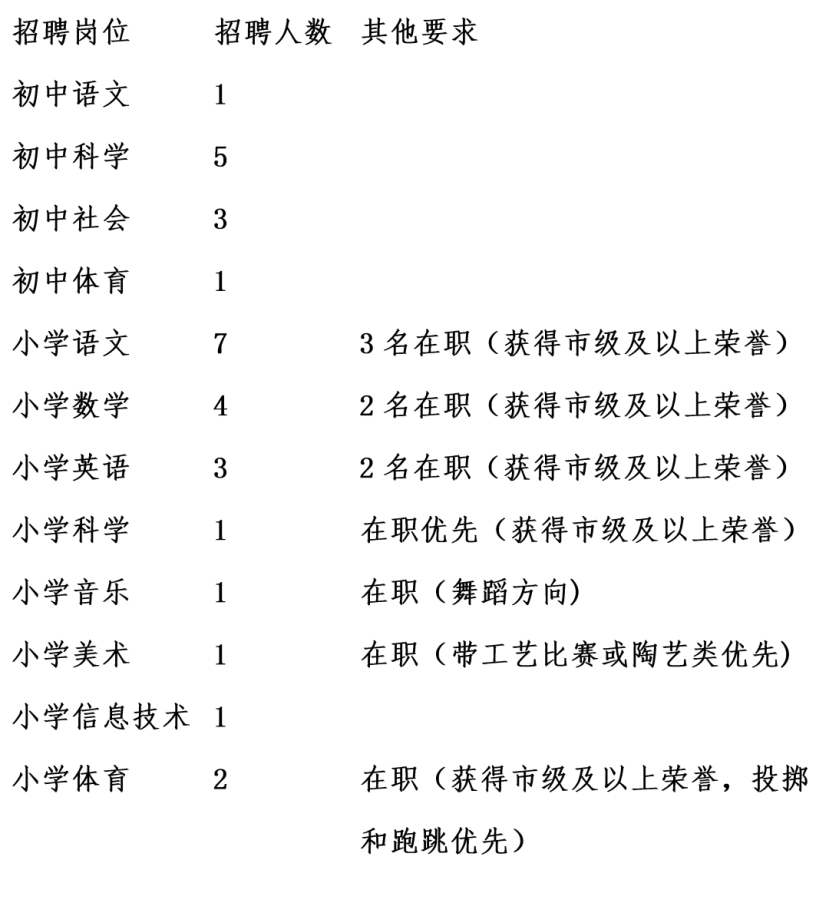 | 招聘岗位 | 招聘人数 | 其他要求 |
|---|---|---|
| 初中语文 | 1 | |
| 初中科学 | 5 | |
| 初中社会 | 3 | |
| 初中体育 | 1 | |
| 小学语文 | 7 | 3 名在职（获得市级及以上荣誉） |
| 小学数学 | 4 | 2 名在职（获得市级及以上荣誉） |
| 小学英语 | 3 | 2 名在职（获得市级及以上荣誉） |
| 小学科学 | 1 | 在职优先（获得市级及以上荣誉） |
| 小学音乐 | 1 | 在职（舞蹈方向） |
| 小学美术 | 1 | 在职（带工艺比赛或陶艺类优先） |
| 小学信息技术 | 1 | |
| 小学体育 | 2 | 在职（获得市级及以上荣誉，投掷和跑跳优先） |